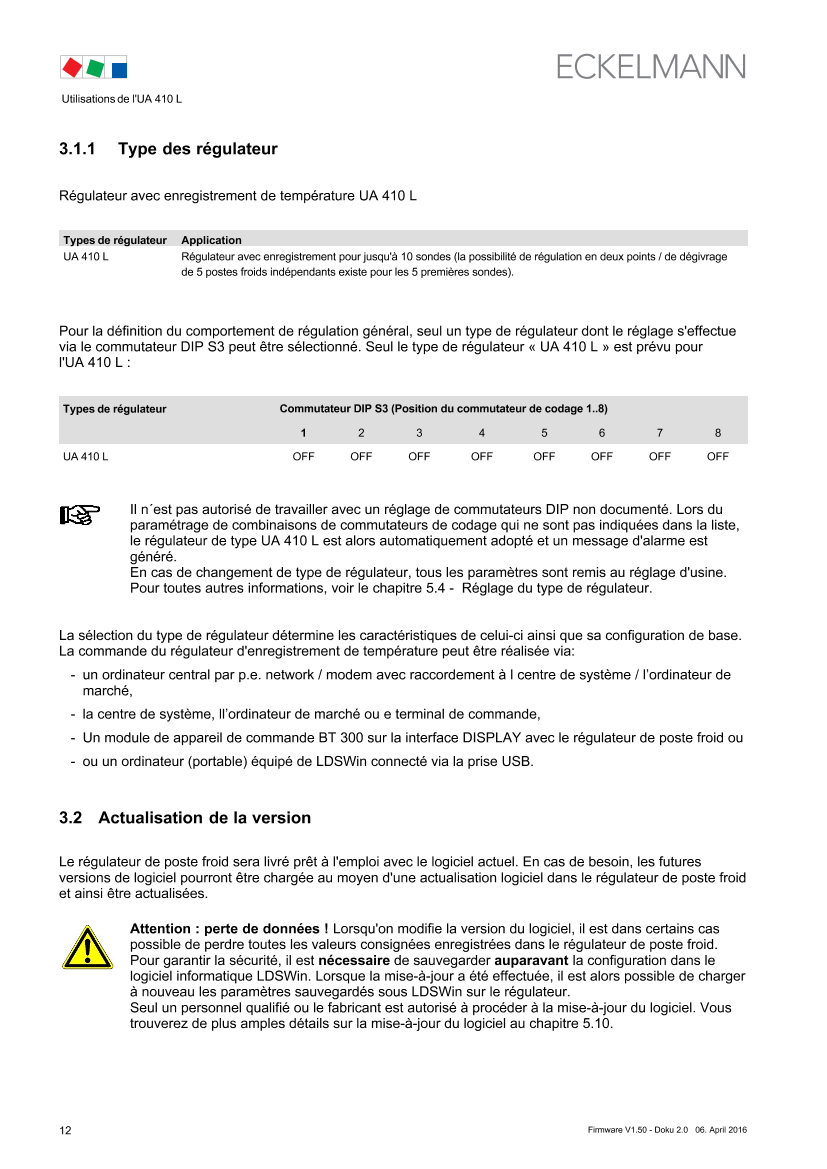 ECKELMANN

Utilisations de l'UA 410 L

3.1.1 Type des régulateur

Régulateur avec enregistrement de température UA 410 L

| Types de régulateur | Application |
|---|---|
| UA 410 L | Régulateur avec enregistrement pour jusqu'à 10 sondes (la possibilité de régulation en deux points / de dégivrage de 5 postes froids indépendants existe pour les 5 premières sondes). |

Pour la définition du comportement de régulation général, seul un type de régulateur dont le réglage s'effectue via le commutateur DIP S3 peut être sélectionné. Seul le type de régulateur « UA 410 L » est prévu pour l'UA 410 L :

| Types de régulateur | Commutateur DIP S3 (Position du commutateur de codage 1..8) | | | | | | | |
|---|---|---|---|---|---|---|---|---|
| | 1 | 2 | 3 | 4 | 5 | 6 | 7 | 8 |
| UA 410 L | OFF | OFF | OFF | OFF | OFF | OFF | OFF | OFF |

Il n´est pas autorisé de travailler avec un réglage de commutateurs DIP non documenté. Lors du paramétrage de combinaisons de commutateurs de codage qui ne sont pas indiquées dans la liste, le régulateur de type UA 410 L est alors automatiquement adopté et un message d'alarme est généré.
En cas de changement de type de régulateur, tous les paramètres sont remis au réglage d'usine. Pour toutes autres informations, voir le chapitre 5.4 - Réglage du type de régulateur.

La sélection du type de régulateur détermine les caractéristiques de celui-ci ainsi que sa configuration de base. La commande du régulateur d'enregistrement de température peut être réalisée via:
- un ordinateur central par p.e. network / modem avec raccordement à l centre de système / l'ordinateur de marché,
- la centre de système, ll'ordinateur de marché ou e terminal de commande,
- Un module de appareil de commande BT 300 sur la interface DISPLAY avec le régulateur de poste froid ou
- ou un ordinateur (portable) équipé de LDSWin connecté via la prise USB.

3.2 Actualisation de la version

Le régulateur de poste froid sera livré prêt à l'emploi avec le logiciel actuel. En cas de besoin, les futures versions de logiciel pourront être chargée au moyen d'une actualisation logiciel dans le régulateur de poste froid et ainsi être actualisées.

Attention : perte de données ! Lorsqu'on modifie la version du logiciel, il est dans certains cas possible de perdre toutes les valeurs consignées enregistrées dans le régulateur de poste froid. Pour garantir la sécurité, il est nécessaire de sauvegarder auparavant la configuration dans le logiciel informatique LDSWin. Lorsque la mise-à-jour a été effectuée, il est alors possible de charger à nouveau les paramètres sauvegardés sous LDSWin sur le régulateur.
Seul un personnel qualifié ou le fabricant est autorisé à procéder à la mise-à-jour du logiciel. Vous trouverez de plus amples détails sur la mise-à-jour du logiciel au chapitre 5.10.

12

Firmware V1.50 - Doku 2.0 06. April 2016